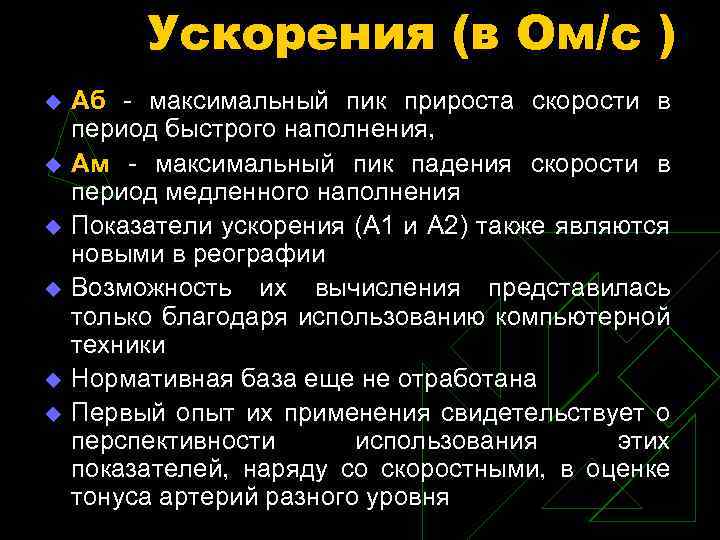 Ускорения (в Ом/с )

Аб - максимальный пик прироста скорости в период быстрого наполнения,

Ам - максимальный пик падения скорости в период медленного наполнения

Показатели ускорения (А1 и А2) также являются новыми в реографии

Возможность их вычисления представилась только благодаря использованию компьютерной техники

Нормативная база еще не отработана

Первый опыт их применения свидетельствует о перспективности использования этих показателей, наряду со скоростными, в оценке тонуса артерий разного уровня